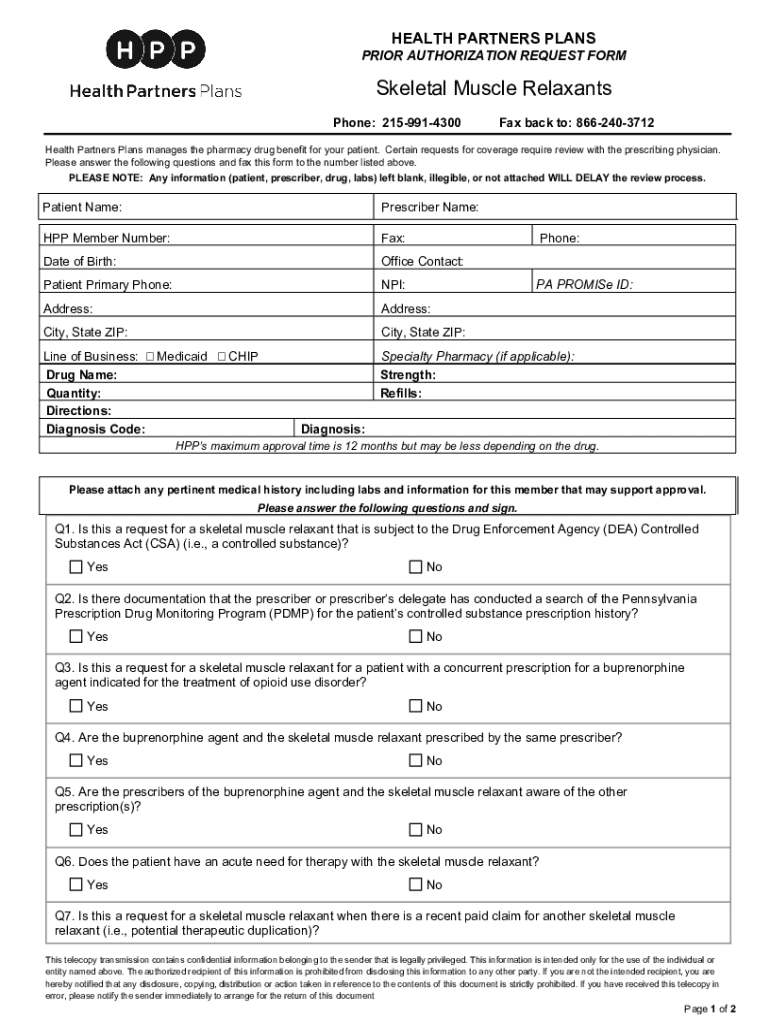 HPP
Health Partners Plans

HEALTH PARTNERS PLANS
PRIOR AUTHORIZATION REQUEST FORM

Skeletal Muscle Relaxants

Phone: 215-991-4300 Fax back to: 866-240-3712

Health Partners Plans manages the pharmacy drug benefit for your patient. Certain requests for coverage require review with the prescribing physician. Please answer the following questions and fax this form to the number listed above.

PLEASE NOTE: Any information (patient, prescriber, drug, labs) left blank, illegible, or not attached WILL DELAY the review process.

| Patient Name: | Prescriber Name: | |
|---|---|---|
| HPP Member Number: | Fax: | Phone: |
| Date of Birth: | Office Contact: | |
| Patient Primary Phone: | NPI: | PA PROMISe ID: |
| Address: | Address: | |
| City, State ZIP: | City, State ZIP: | |
| Line of Business: ☐ Medicaid ☐ CHIP | Specialty Pharmacy (if applicable): | |
| Drug Name: | Strength: | |
| Quantity: | Refills: | |
| Directions: | | |
| Diagnosis Code: | Diagnosis: | |

HPP's maximum approval time is 12 months but may be less depending on the drug.

Please attach any pertinent medical history including labs and information for this member that may support approval.
Please answer the following questions and sign.

Q1. Is this a request for a skeletal muscle relaxant that is subject to the Drug Enforcement Agency (DEA) Controlled Substances Act (CSA) (i.e., a controlled substance)?
☐ Yes ☐ No

Q2. Is there documentation that the prescriber or prescriber's delegate has conducted a search of the Pennsylvania Prescription Drug Monitoring Program (PDMP) for the patient's controlled substance prescription history?
☐ Yes ☐ No

Q3. Is this a request for a skeletal muscle relaxant for a patient with a concurrent prescription for a buprenorphine agent indicated for the treatment of opioid use disorder?
☐ Yes ☐ No

Q4. Are the buprenorphine agent and the skeletal muscle relaxant prescribed by the same prescriber?
☐ Yes ☐ No

Q5. Are the prescribers of the buprenorphine agent and the skeletal muscle relaxant aware of the other prescription(s)?
☐ Yes ☐ No

Q6. Does the patient have an acute need for therapy with the skeletal muscle relaxant?
☐ Yes ☐ No

Q7. Is this a request for a skeletal muscle relaxant when there is a recent paid claim for another skeletal muscle relaxant (i.e., potential therapeutic duplication)?

This telecopy transmission contains confidential information belonging to the sender that is legally privileged. This information is intended only for the use of the individual or entity named above. The authorized recipient of this information is prohibited from disclosing this information to any other party. If you are not the intended recipient, you are hereby notified that any disclosure, copying, distribution or action taken in reference to the contents of this document is strictly prohibited. If you have received this telecopy in error, please notify the sender immediately to arrange for the return of this document

Page 1 of 2